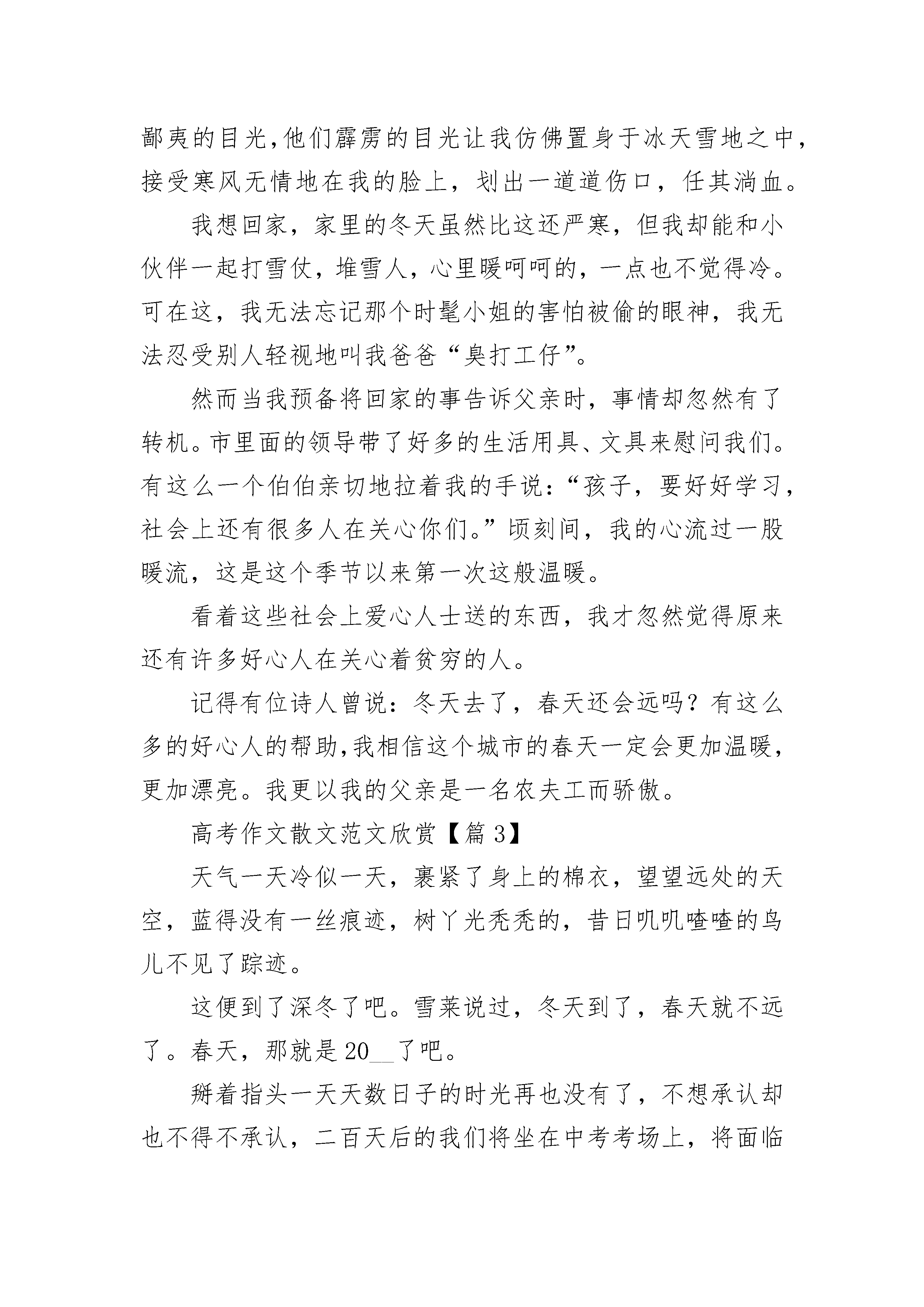 鄙夷的目光,他们霹雳的目光让我仿佛置身于冰天雪地之中,接受寒风无情地在我的脸上,划出一道道伤口,任其淌血。

我想回家,家里的冬天虽然比这还严寒,但我却能和小伙伴一起打雪仗,堆雪人,心里暖呵呵的,一点也不觉得冷。可在这,我无法忘记那个时髦小姐的害怕被偷的眼神,我无法忍受别人轻视地叫我爸爸“臭打工仔”。

然而当我预备将回家的事告诉父亲时,事情却忽然有了转机。市里面的领导带了好多的生活用具、文具来慰问我们。有这么一个伯伯亲切地拉着我的手说:“孩子,要好好学习,社会上还有很多人在关心你们。”顷刻间,我的心流过一股暖流,这是这个季节以来第一次这般温暖。

看着这些社会上爱心人士送的东西,我才忽然觉得原来还有许多好心人在关心着贫穷的人。

记得有位诗人曾说:冬天去了,春天还会远吗?有这么多的好心人的帮助,我相信这个城市的春天一定会更加温暖,更加漂亮。我更以我的父亲是一名农夫工而骄傲。

高考作文散文范文欣赏【篇3】

天气一天冷似一天,裹紧了身上的棉衣,望望远处的天空,蓝得没有一丝痕迹,树丫光秃秃的,昔日叽叽喳喳的鸟儿不见了踪迹。

这便到了深冬了吧。雪莱说过,冬天到了,春天就不远了。春天,那就是20__了吧。

掰着指头一天天数日子的时光再也没有了,不想承认却也不得不承认,二百天后的我们将坐在中考考场上,将面临